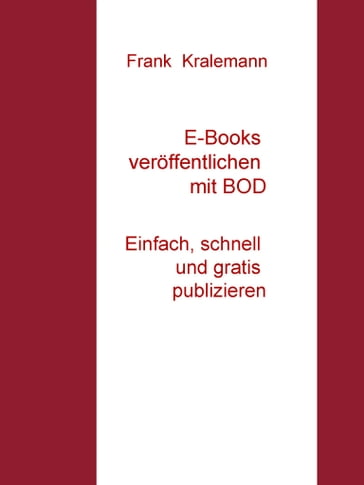 Frank Kralemann

E-Books veröffentlichen mit BOD

Einfach, schnell und gratis publizieren